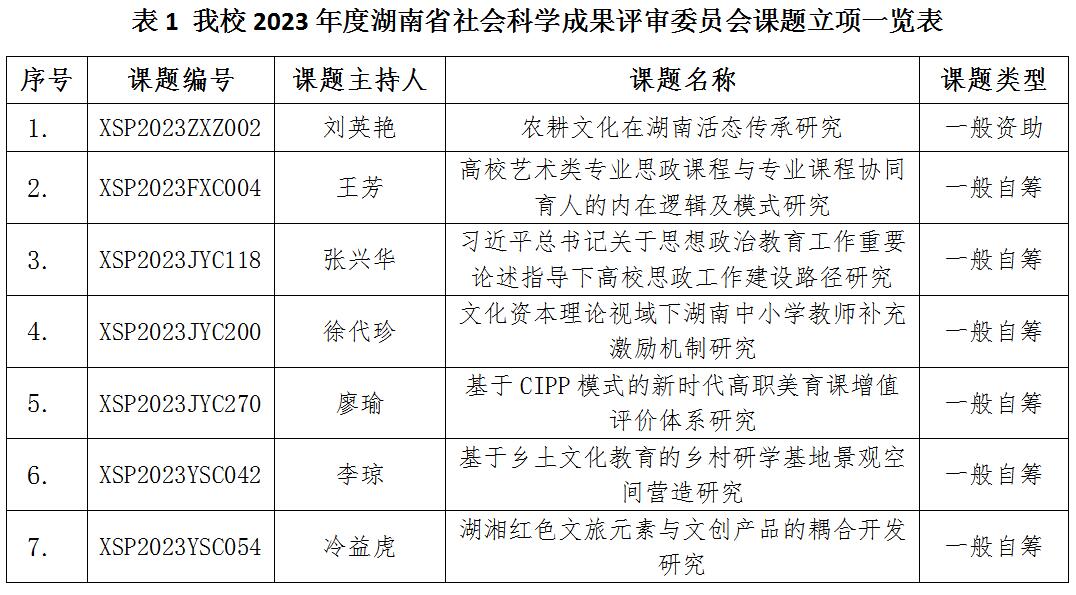 表 1 我校 2023 年度湖南省社会科学成果评审委员会课题立项一览表

| 序号 | 课题编号 | 课题主持人 | 课题名称 | 课题类型 |
|---|---|---|---|---|
| 1. | XSP2023ZXZ002 | 刘英艳 | 农耕文化在湖南活态传承研究 | 一般资助 |
| 2. | XSP2023FXC004 | 王芳 | 高校艺术类专业思政课程与专业课程协同育人的内在逻辑及模式研究 | 一般自筹 |
| 3. | XSP2023JYC118 | 张兴华 | 习近平总书记关于思想政治教育工作重要论述指导下高校思政工作建设路径研究 | 一般自筹 |
| 4. | XSP2023JYC200 | 徐代珍 | 文化资本理论视域下湖南中小学教师补充激励机制研究 | 一般自筹 |
| 5. | XSP2023JYC270 | 廖瑜 | 基于 CIPP 模式的新时代高职美育课增值评价体系研究 | 一般自筹 |
| 6. | XSP2023YSC042 | 李琼 | 基于乡土文化教育的乡村研学基地景观空间营造研究 | 一般自筹 |
| 7. | XSP2023YSC054 | 冷益虎 | 湖湘红色文旅元素与文创产品的耦合开发研究 | 一般自筹 |